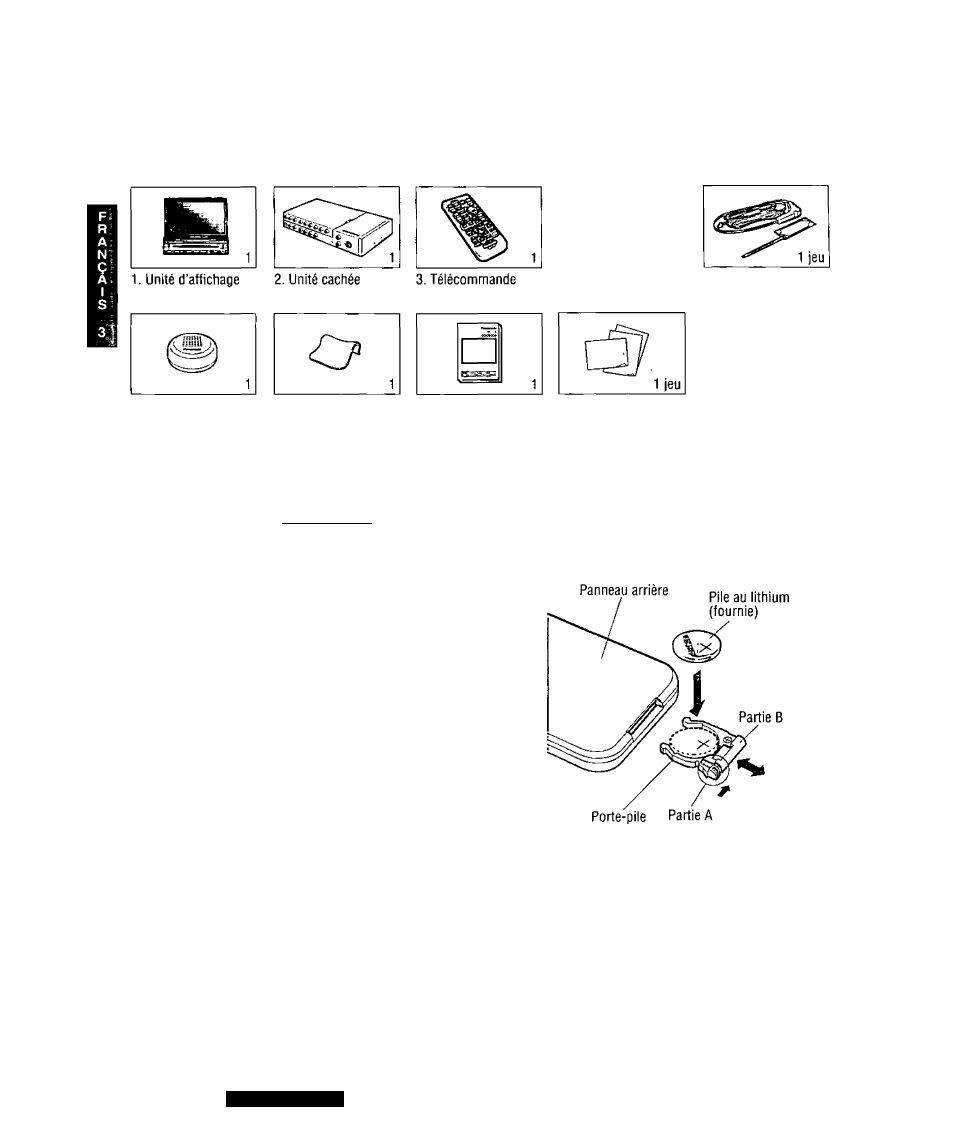 FRANÇAIS 3

1

1. Unité d'affichage

1

2. Unité cachée

1

3. Télécommande

1 jeu

1

1

1

1 jeu

Panneau arrière

Pile au lithium (fournie)

Partie B

Porte-pile

Partie A